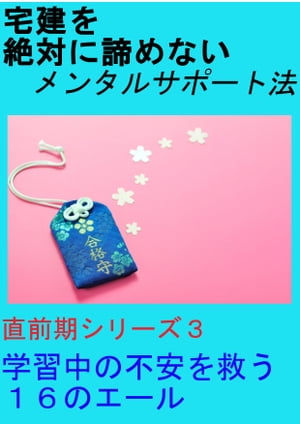 宅建を
絶対に諦めない
メンタルサポート法

合格守

直前期シリーズ３

学習中の不安を救う
１６のエール